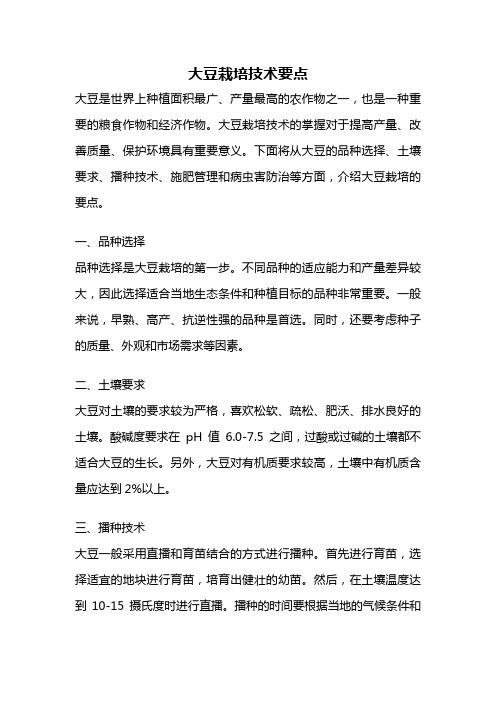 大豆栽培技术要点

大豆是世界上种植面积最广、产量最高的农作物之一，也是一种重要的粮食作物和经济作物。大豆栽培技术的掌握对于提高产量、改善质量、保护环境具有重要意义。下面将从大豆的品种选择、土壤要求、播种技术、施肥管理和病虫害防治等方面，介绍大豆栽培的要点。

一、品种选择

品种选择是大豆栽培的第一步。不同品种的适应能力和产量差异较大，因此选择适合当地生态条件和种植目标的品种非常重要。一般来说，早熟、高产、抗逆性强的品种是首选。同时，还要考虑种子的质量、外观和市场需求等因素。

二、土壤要求

大豆对土壤的要求较为严格，喜欢松软、疏松、肥沃、排水良好的土壤。酸碱度要求在 pH 值 6.0-7.5 之间，过酸或过碱的土壤都不适合大豆的生长。另外，大豆对有机质要求较高，土壤中有机质含量应达到 2%以上。

三、播种技术

大豆一般采用直播和育苗结合的方式进行播种。首先进行育苗，选择适宜的地块进行育苗，培育出健壮的幼苗。然后，在土壤温度达到 10-15 摄氏度时进行直播。播种的时间要根据当地的气候条件和